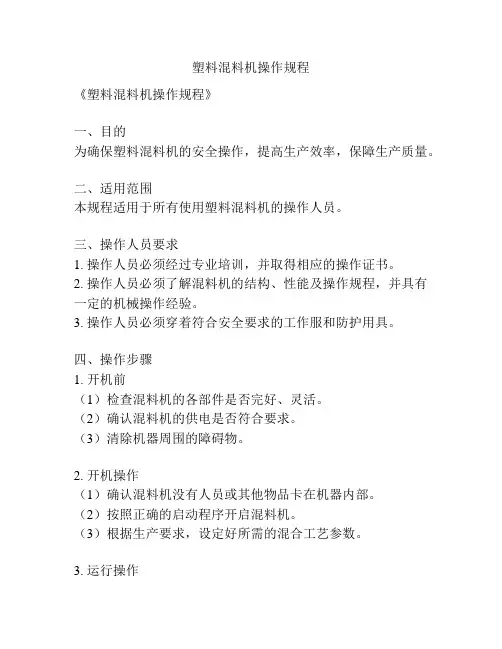 塑料混料机操作规程

《塑料混料机操作规程》

一、目的
为确保塑料混料机的安全操作，提高生产效率，保障生产质量。

二、适用范围
本规程适用于所有使用塑料混料机的操作人员。

三、操作人员要求
1. 操作人员必须经过专业培训，并取得相应的操作证书。
2. 操作人员必须了解混料机的结构、性能及操作规程，并具有一定的机械操作经验。
3. 操作人员必须穿着符合安全要求的工作服和防护用具。

四、操作步骤
1. 开机前
（1）检查混料机的各部件是否完好、灵活。
（2）确认混料机的供电是否符合要求。
（3）清除机器周围的障碍物。

2. 开机操作
（1）确认混料机没有人员或其他物品卡在机器内部。
（2）按照正确的启动程序开启混料机。
（3）根据生产要求，设定好所需的混合工艺参数。

3. 运行操作